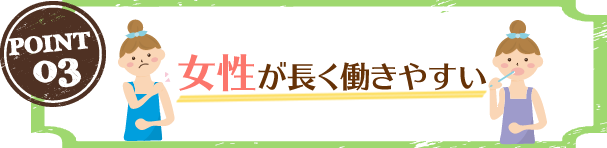 POINT 03

女性が長く働きやすい